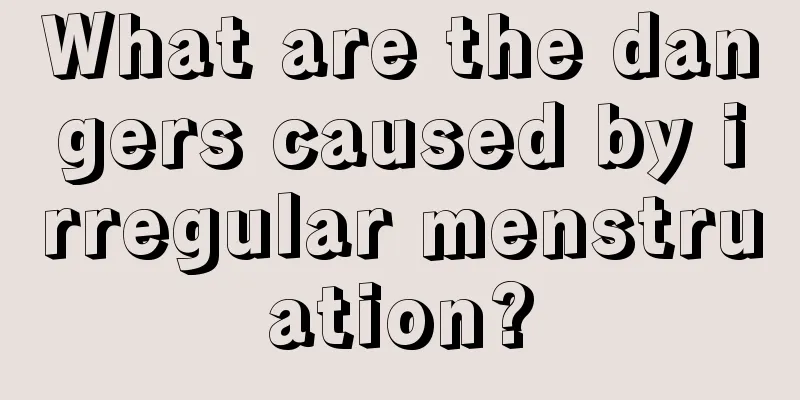 What are the dangers caused by irregular menstruation?